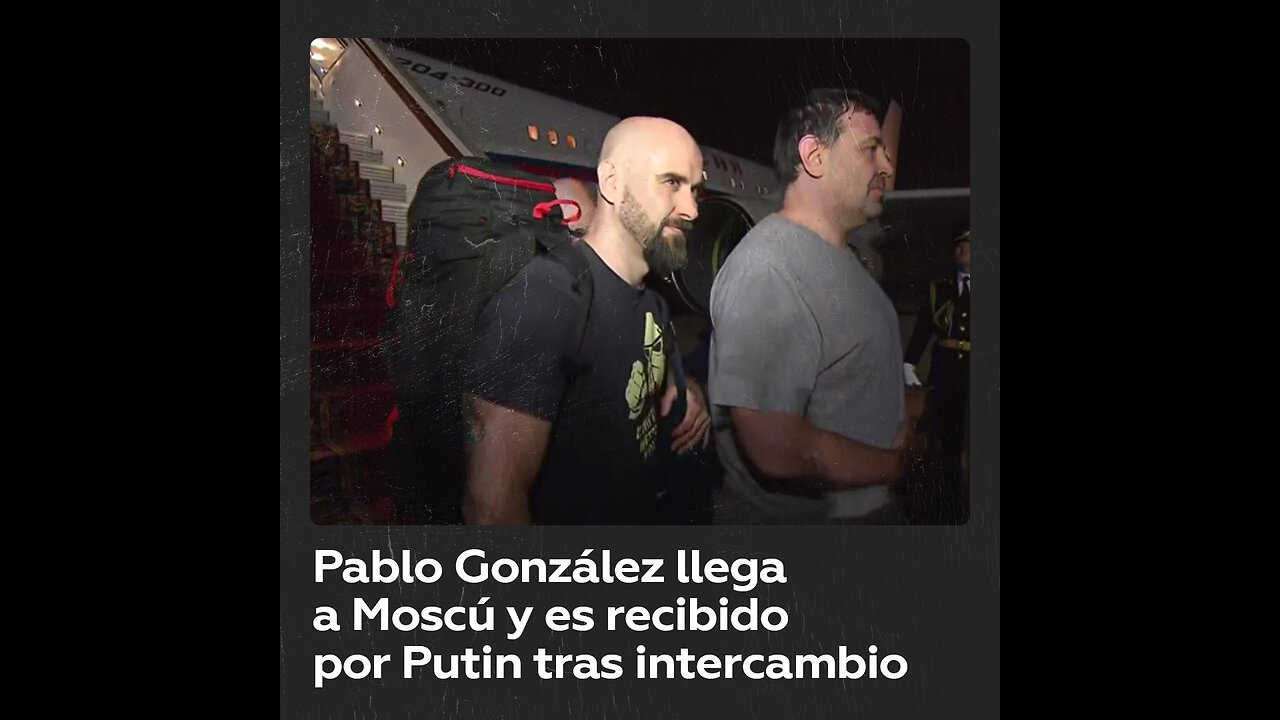 204-300

Pablo González llega a Moscú y es recibido por Putin tras intercambio